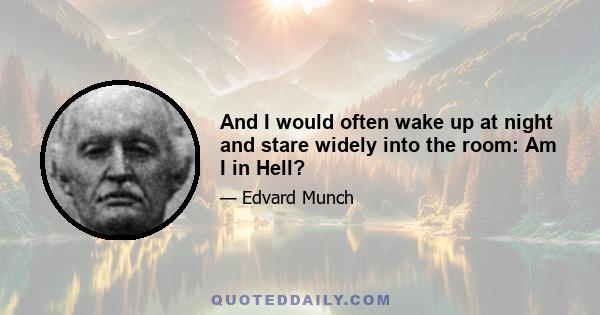 And I would often wake up at night and stare widely into the room: Am I in Hell?

— Edvard Munch

QUOTEDDAILY.COM